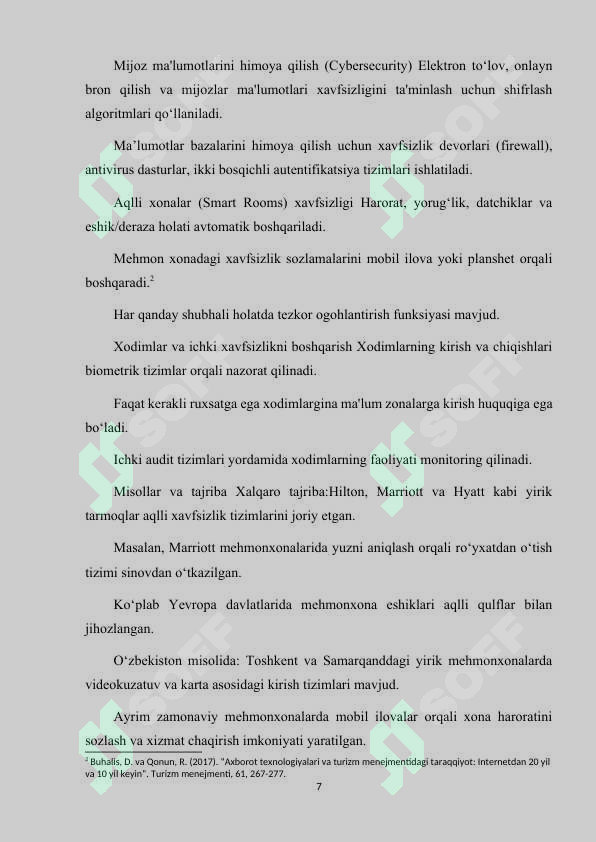 Mijoz ma'lumotlarini himoya qilish (Cybersecurity) Elektron to‘lov, onlayn bron qilish va mijozlar ma'lumotlari xavfsizligini ta'minlash uchun shifrlash algoritmlari qo‘llaniladi.

Ma’lumotlar bazalarini himoya qilish uchun xavfsizlik devorlari (firewall), antivirus dasturlar, ikki bosqichli autentifikatsiya tizimlari ishlatiladi.

Aqlli xonalar (Smart Rooms) xavfsizligi Harorat, yorug‘lik, datchiklar va eshik/deraza holati avtomatik boshqariladi.

Mehmon xonadagi xavfsizlik sozlamalarini mobil ilova yoki planshet orqali boshqaradi.$^2$

Har qanday shubhali holatda tezkor ogohlantirish funksiyasi mavjud.

Xodimlar va ichki xavfsizlikni boshqarish Xodimlarning kirish va chiqishlari biometrik tizimlar orqali nazorat qilinadi.

Faqat kerakli ruxsatga ega xodimlargina ma'lum zonalarga kirish huquqiga ega bo‘ladi.

Ichki audit tizimlari yordamida xodimlarning faoliyati monitoring qilinadi.

Misollar va tajriba Xalqaro tajriba:Hilton, Marriott va Hyatt kabi yirik tarmoqlar aqlli xavfsizlik tizimlarini joriy etgan.

Masalan, Marriott mehmonxonalarida yuzni aniqlash orqali ro‘yxatdan o‘tish tizimi sinovdan o‘tkazilgan.

Ko‘plab Yevropa davlatlarida mehmonxona eshiklari aqlli qulflar bilan jihozlangan.

O‘zbekiston misolida: Toshkent va Samarqanddagi yirik mehmonxonalarda videokuzatuv va karta asosidagi kirish tizimlari mavjud.

Ayrim zamonaviy mehmonxonalarda mobil ilovalar orqali xona haroratini sozlash va xizmat chaqirish imkoniyati yaratilgan.

$^2$ Buhalis, D. va Qonun, R. (2017). "Axborot texnologiyalari va turizm menejmentidagi taraqqiyot: Internetdan 20 yil va 10 yil keyin". Turizm menejmenti, 61, 267-277.

7